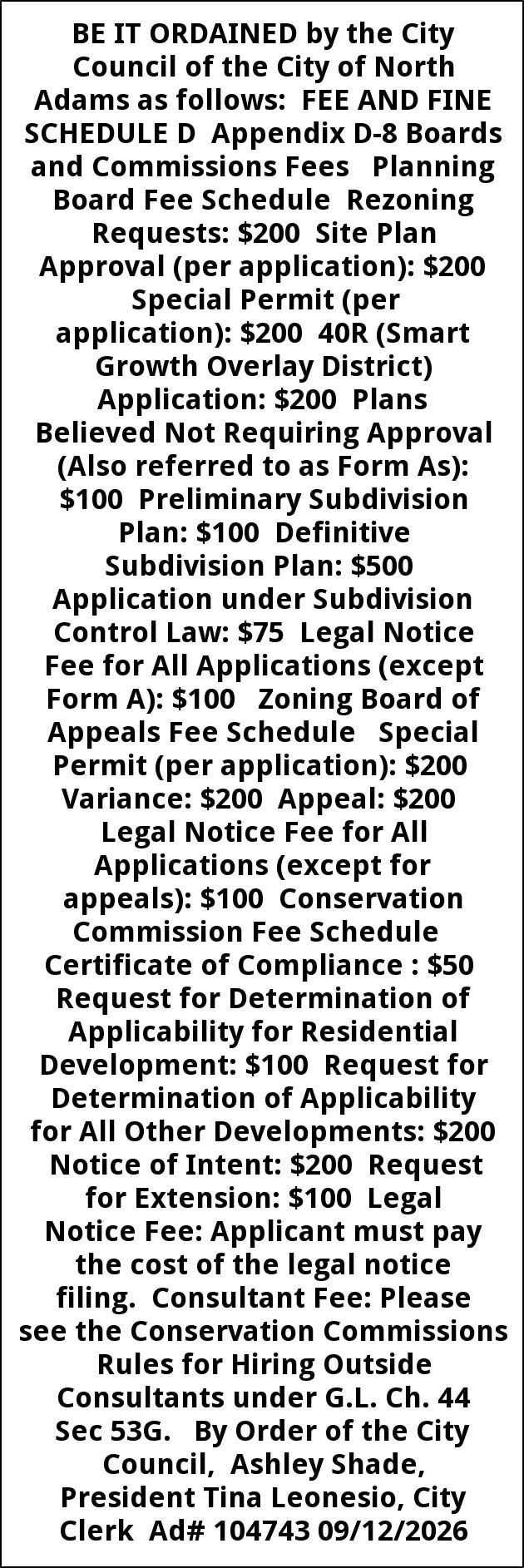 BE IT ORDAINED by the City Council of the City of North Adams as follows: FEE AND FINE SCHEDULE D Appendix D-8 Boards and Commissions Fees Planning Board Fee Schedule Rezoning Requests: $200 Site Plan Approval (per application): $200 Special Permit (per application): $200 40R (Smart Growth Overlay District) Application: $200 Plans Believed Not Requiring Approval (Also referred to as Form As): $100 Preliminary Subdivision Plan: $100 Definitive Subdivision Plan: $500 Application under Subdivision Control Law: $75 Legal Notice Fee for All Applications (except Form A): $100 Zoning Board of Appeals Fee Schedule Special Permit (per application): $200 Variance: $200 Appeal: $200 Legal Notice Fee for All Applications (except for appeals): $100 Conservation Commission Fee Schedule Certificate of Compliance : $50 Request for Determination of Applicability for Residential Development: $100 Request for Determination of Applicability for All Other Developments: $200 Notice of Intent: $200 Request for Extension: $100 Legal Notice Fee: Applicant must pay the cost of the legal notice filing. Consultant Fee: Please see the Conservation Commissions Rules for Hiring Outside Consultants under G.L. Ch. 44 Sec 53G. By Order of the City Council, Ashley Shade, President Tina Leonesio, City Clerk Ad# 104743 09/12/2026